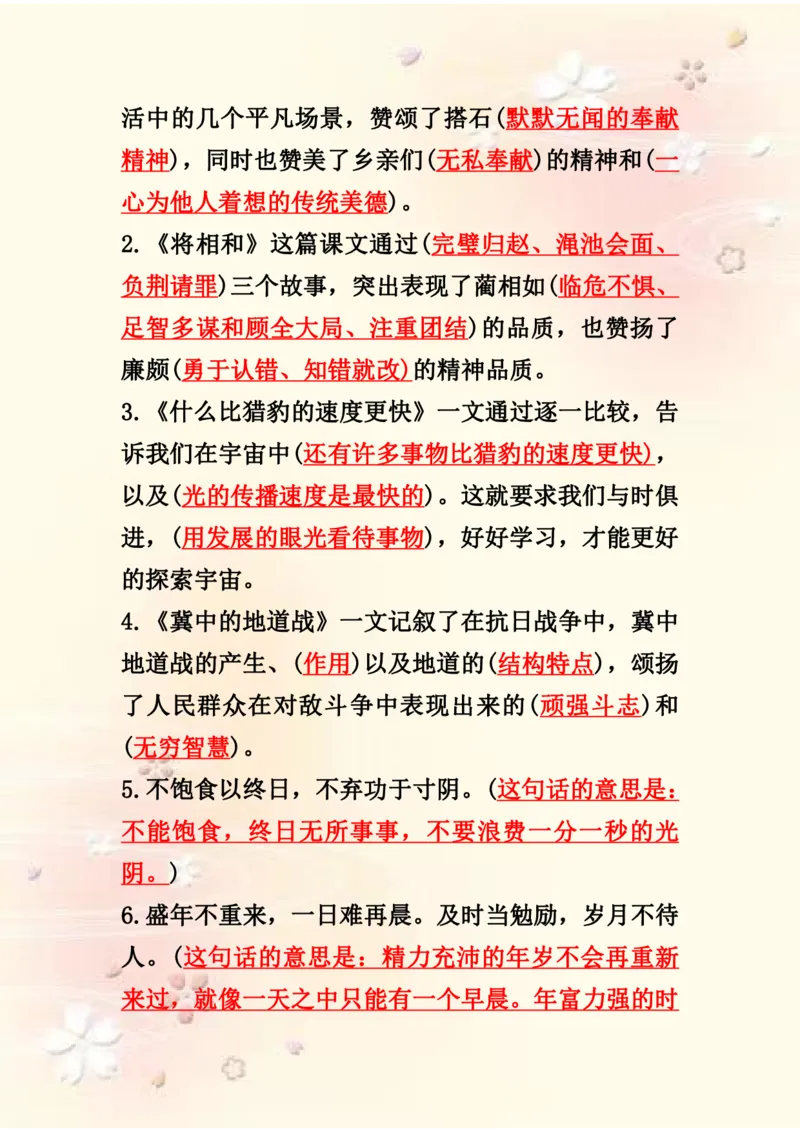 活中的几个平凡场景，赞颂了搭石(默默无闻的奉献精神)，同时也赞美了乡亲们(无私奉献)的精神和(一心为他人着想的传统美德)。

2.《将相和》这篇课文通过(完璧归赵、渑池会面、负荆请罪)三个故事，突出表现了蔺相如(临危不惧、足智多谋和顾全大局、注重团结)的品质，也赞扬了廉颇(勇于认错、知错就改)的精神品质。

3.《什么比猎豹的速度更快》一文通过逐一比较，告诉我们在宇宙中(还有许多事物比猎豹的速度更快)，以及(光的传播速度是最快的)。这就要求我们与时俱进，(用发展的眼光看待事物)，好好学习，才能更好的探索宇宙。

4.《冀中的地道战》一文记叙了在抗日战争中，冀中地道战的产生、(作用)以及地道的(结构特点)，颂扬了人民群众在对敌斗争中表现出来的(顽强斗志)和(无穷智慧)。

5.不饱食以终日，不弃功于寸阴。(这句话的意思是：不能饱食，终日无所事事，不要浪费一分一秒的光阴。)

6.盛年不重来，一日难再晨。及时当勉励，岁月不待人。(这句话的意思是：精力充沛的年岁不会再重新来过，就像一天之中只能有一个早晨。年富力强的时